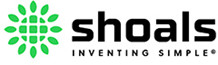 shoals
INVENTING SIMPLE®